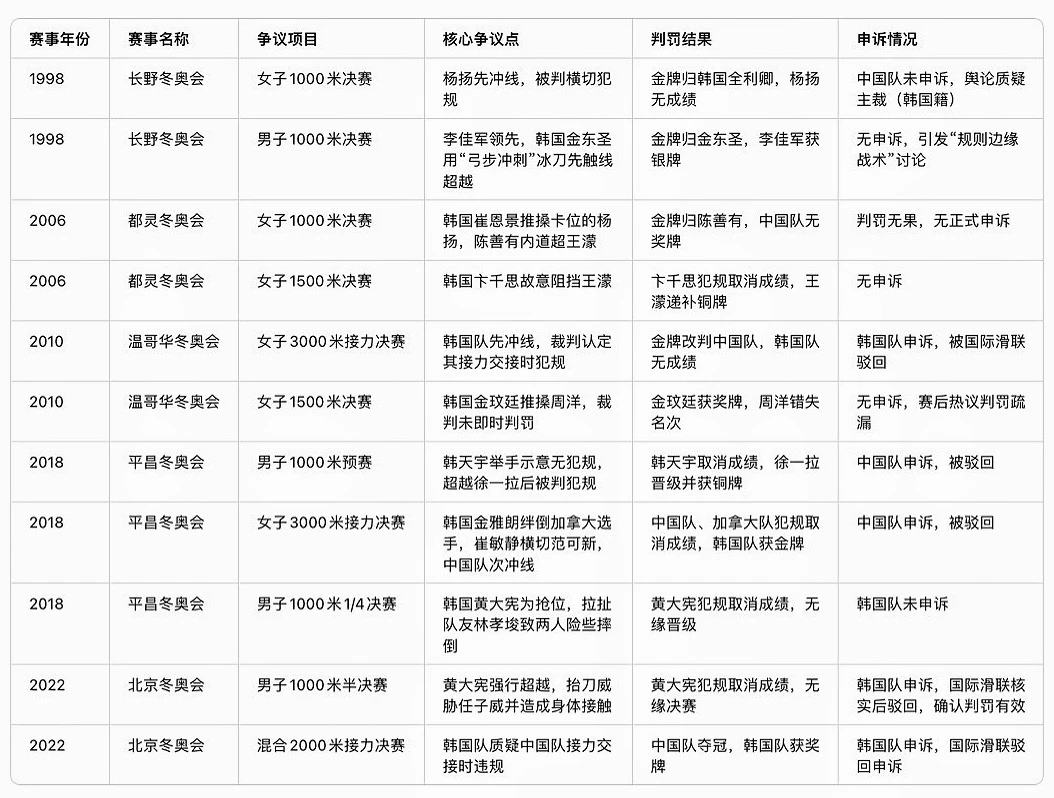 | 赛事年份 | 赛事名称 | 争议项目 | 核心争议点 | 判罚结果 | 申诉情况 |
|---|---|---|---|---|---|
| 1998 | 长野冬奥会 | 女子1000米决赛 | 杨扬先冲线，被判横切犯规 | 金牌归韩国全利卿，杨扬无成绩 | 中国队未申诉，舆论质疑主裁（韩国籍） |
| 1998 | 长野冬奥会 | 男子1000米决赛 | 李佳军领先，韩国金东圣用“弓步冲刺”冰刀先触线超越 | 金牌归金东圣，李佳军获银牌 | 无申诉，引发“规则边缘战术”讨论 |
| 2006 | 都灵冬奥会 | 女子1000米决赛 | 韩国崔恩景推搡卡位的杨扬，陈善有内道超王濛 | 金牌归陈善有，中国队无奖牌 | 判罚无果，无正式申诉 |
| 2006 | 都灵冬奥会 | 女子1500米决赛 | 韩国卞千思故意阻挡王濛 | 卞千思犯规取消成绩，王濛递补铜牌 | 无申诉 |
| 2010 | 温哥华冬奥会 | 女子3000米接力决赛 | 韩国队先冲线，裁判认定其接力交接时犯规 | 金牌改判中国队，韩国队无成绩 | 韩国队申诉，被国际滑联驳回 |
| 2010 | 温哥华冬奥会 | 女子1500米决赛 | 韩国金玟廷推搡周洋，裁判未即时判罚 | 金玟廷获奖牌，周洋错失名次 | 无申诉，赛后热议判罚疏漏 |
| 2018 | 平昌冬奥会 | 男子1000米预赛 | 韩天宇举手示意无犯规，超越徐一拉后被判犯规 | 韩天宇取消成绩，徐一拉晋级并获铜牌 | 中国队申诉，被驳回 |
| 2018 | 平昌冬奥会 | 女子3000米接力决赛 | 韩国金雅朗绊倒加拿大选手，崔敏静横切范可新，中国队次冲线 | 中国队、加拿大队犯规取消成绩，韩国队获金牌 | 中国队申诉，被驳回 |
| 2018 | 平昌冬奥会 | 男子1000米1/4决赛 | 韩国黄大宪为抢位，拉扯队友林孝埈致两人险些摔倒 | 黄大宪犯规取消成绩，无缘晋级 | 韩国队未申诉 |
| 2022 | 北京冬奥会 | 男子1000米半决赛 | 黄大宪强行超越，抬刀威胁任子威并造成身体接触 | 黄大宪犯规取消成绩，无缘决赛 | 韩国队申诉，国际滑联核实后驳回，确认判罚有效 |
| 2022 | 北京冬奥会 | 混合2000米接力决赛 | 韩国队质疑中国队接力交接时违规 | 中国队夺冠，韩国队获奖牌 | 韩国队申诉，国际滑联驳回申诉 |